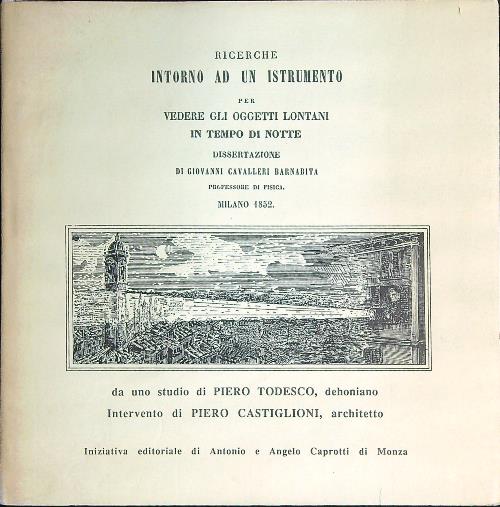 RICERCHE
INTORNO AD UN ISTRUMENTO
PER
VEDERE GLI OGGETTI LONTANI
IN TEMPO DI NOTTE
DISSERTAZIONE
DI GIOVANNI CAVALLERI BARNABITA
PROFESSORE DI FISICA.
MILANO 1852.

da uno studio di PIERO TODESCO, dehoniano
Intervento di PIERO CASTIGLIONI, architetto

Iniziativa editoriale di Antonio e Angelo Caprotti di Monza